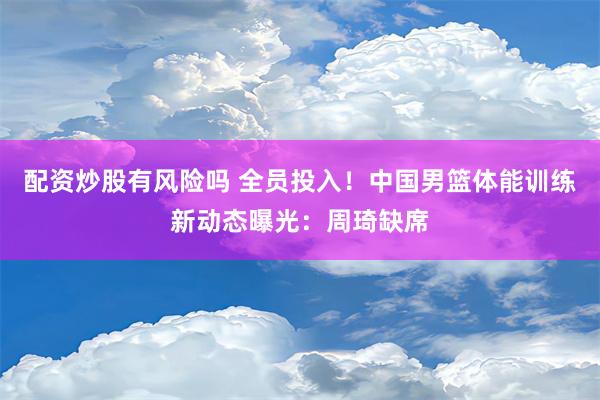 配资炒股有风险吗 全员投入！中国男篮体能训练新动态曝光：周琦缺席